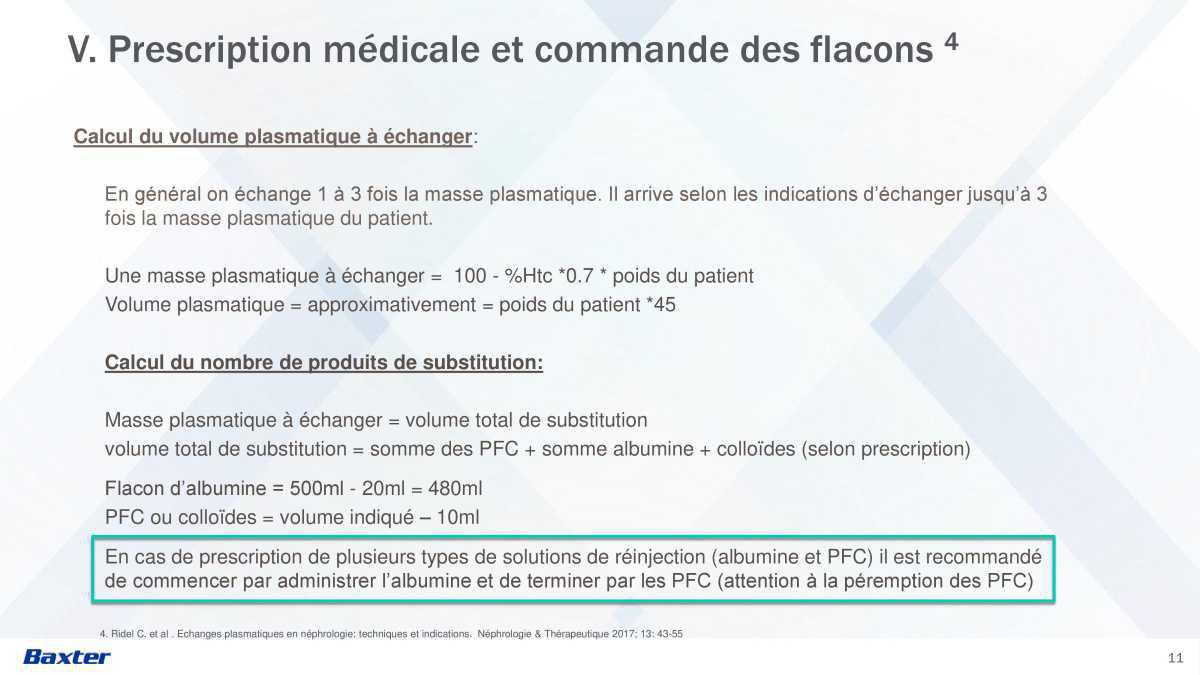 V. Prescription médicale et commande des flacons $^4$

Calcul du volume plasmatique à échanger:

En général on échange 1 à 3 fois la masse plasmatique. Il arrive selon les indications d'échanger jusqu'à 3 fois la masse plasmatique du patient.

Une masse plasmatique à échanger = 100 - %Htc *0.7 * poids du patient
Volume plasmatique = approximativement = poids du patient *45

Calcul du nombre de produits de substitution:

Masse plasmatique à échanger = volume total de substitution
volume total de substitution = somme des PFC + somme albumine + colloïdes (selon prescription)

Flacon d'albumine = 500ml - 20ml = 480ml
PFC ou colloïdes = volume indiqué – 10ml

En cas de prescription de plusieurs types de solutions de réinjection (albumine et PFC) il est recommandé de commencer par administrer l'albumine et de terminer par les PFC (attention à la péremption des PFC)

4. Ridel C. et al . Echanges plasmatiques en néphrologie: techniques et indications. Néphrologie & Thérapeutique 2017; 13: 43-55

Baxter

11